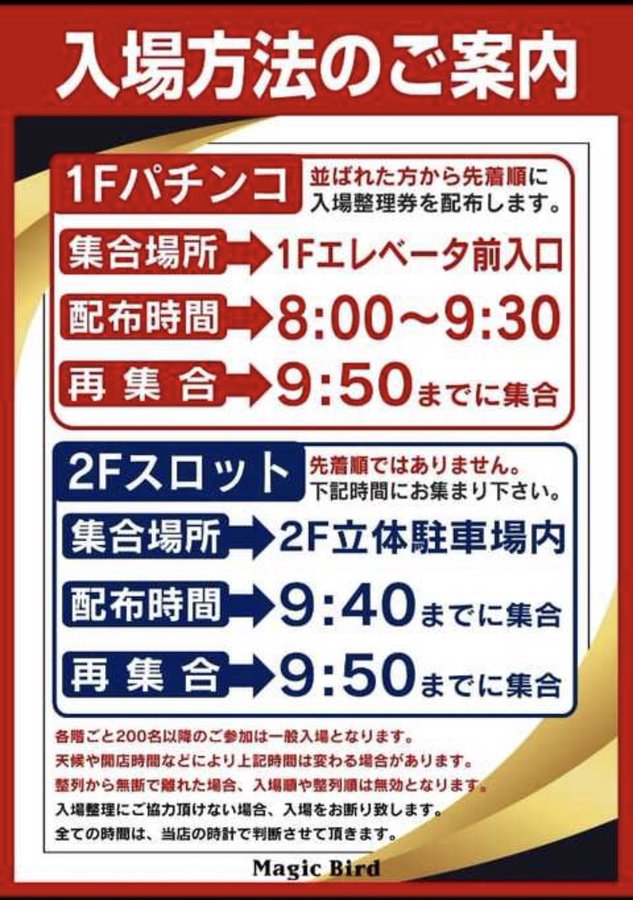 入場方法のご案内

1Fパチンコ
並ばれた方から先着順に入場整理券を配布します。

集合場所 1Fエレベータ前入口
配布時間 8:00〜9:30
再集合 9:50までに集合

2Fスロット
先着順ではありません。下記時間にお集まり下さい。

集合場所 2F立体駐車場内
配布時間 9:40までに集合
再集合 9:50までに集合

各階ごと200名以降のご参加は一般入場となります。
天候や開店時間などにより上記時間は変わる場合があります。
整列から無断で離れた場合、入場順や整列順は無効となります。
入場整理にご協力頂けない場合、入場をお断り致します。
全ての時間は、当店の時計で判断させて頂きます。

Magic Bird